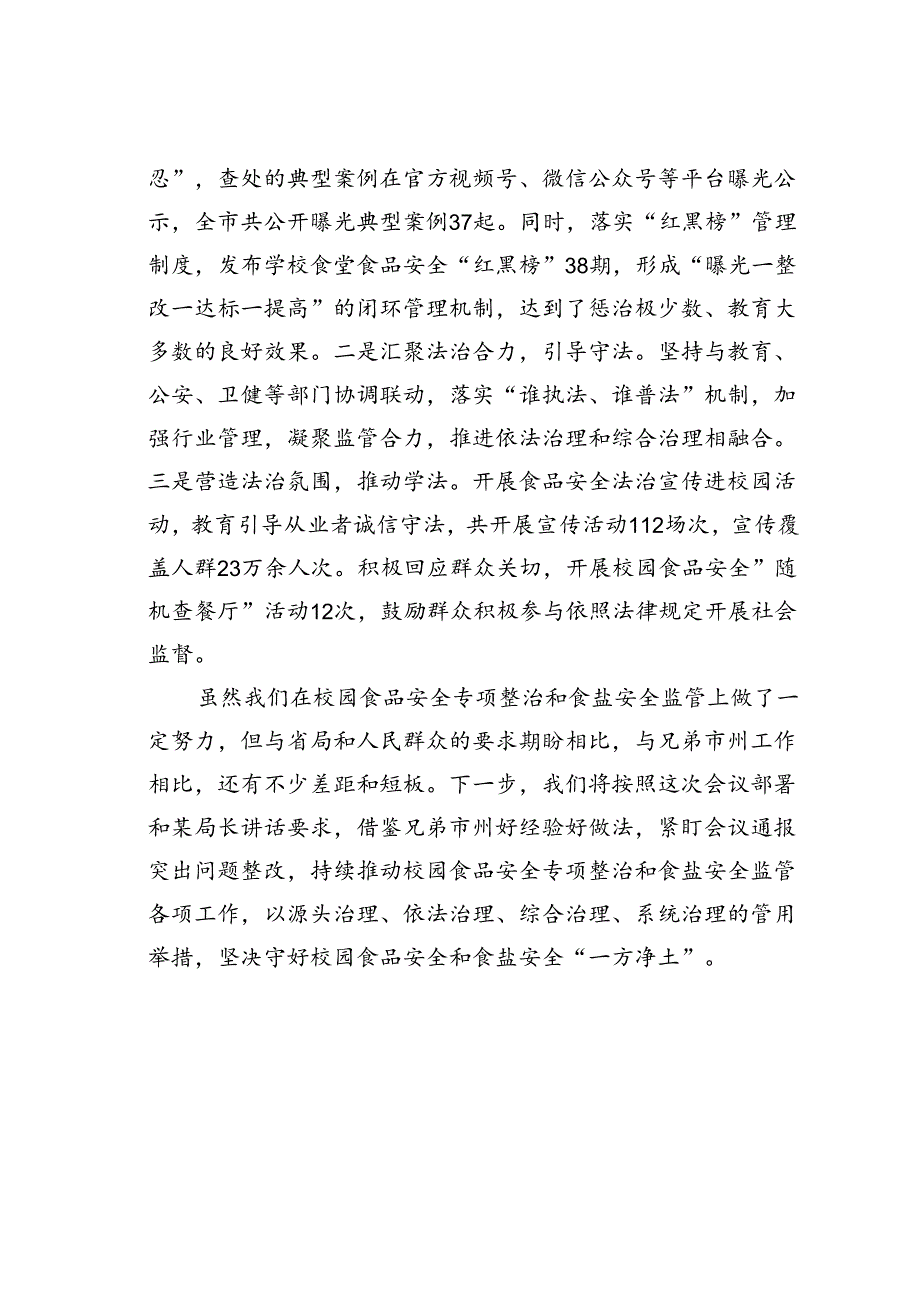 忍”，查处的典型案例在官方视频号、微信公众号等平台曝光公示，全市共公开曝光典型案例37起。同时，落实“红黑榜”管理制度，发布学校食堂食品安全“红黑榜”38期，形成“曝光一整改一达标一提高”的闭环管理机制，达到了惩治极少数、教育大多数的良好效果。二是汇聚法治合力，引导守法。坚持与教育、公安、卫健等部门协调联动，落实“谁执法、谁普法”机制，加强行业管理，凝聚监管合力，推进依法治理和综合治理相融合。三是营造法治氛围，推动学法。开展食品安全法治宣传进校园活动，教育引导从业者诚信守法，共开展宣传活动112场次，宣传覆盖人群23万余人次。积极回应群众关切，开展校园食品安全”随机查餐厅”活动12次，鼓励群众积极参与依照法律规定开展社会监督。

虽然我们在校园食品安全专项整治和食盐安全监管上做了一定努力，但与省局和人民群众的要求期盼相比，与兄弟市州工作相比，还有不少差距和短板。下一步，我们将按照这次会议部署和某局长讲话要求，借鉴兄弟市州好经验好做法，紧盯会议通报突出问题整改，持续推动校园食品安全专项整治和食盐安全监管各项工作，以源头治理、依法治理、综合治理、系统治理的管用举措，坚决守好校园食品安全和食盐安全“一方净土”。